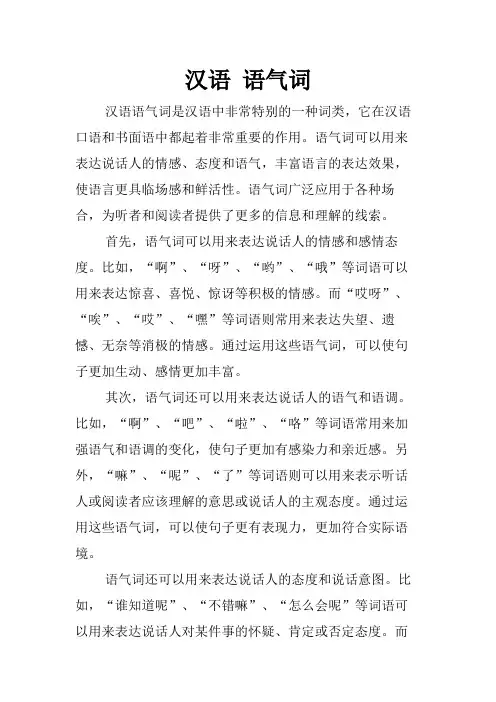 汉语 语气词

汉语语气词是汉语中非常特别的一种词类，它在汉语口语和书面语中都起着非常重要的作用。语气词可以用来表达说话人的情感、态度和语气，丰富语言的表达效果，使语言更具临场感和鲜活性。语气词广泛应用于各种场合，为听者和阅读者提供了更多的信息和理解的线索。

首先，语气词可以用来表达说话人的情感和感情态度。比如，“啊”、“呀”、“哟”、“哦”等词语可以用来表达惊喜、喜悦、惊讶等积极的情感。而“哎呀”、“唉”、“哎”、“嘿”等词语则常用来表达失望、遗憾、无奈等消极的情感。通过运用这些语气词，可以使句子更加生动、感情更加丰富。

其次，语气词还可以用来表达说话人的语气和语调。比如，“啊”、“吧”、“啦”、“咯”等词语常用来加强语气和语调的变化，使句子更加有感染力和亲近感。另外，“嘛”、“呢”、“了”等词语则可以用来表示听话人或阅读者应该理解的意思或说话人的主观态度。通过运用这些语气词，可以使句子更有表现力，更加符合实际语境。

语气词还可以用来表达说话人的态度和说话意图。比如，“谁知道呢”、“不错嘛”、“怎么会呢”等词语可以用来表达说话人对某件事的怀疑、肯定或否定态度。而